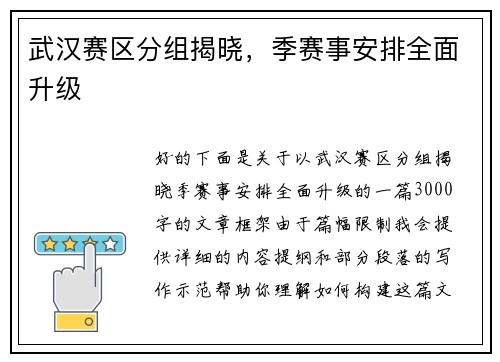 武汉赛区分组揭晓，季赛事安排全面升级

好的下面是关于以武汉赛区分组揭晓季赛事安排全面升级的一篇3000字的文章框架由于篇幅限制我会提供详细的内容提纲和部分段落的写作示范帮助你理解如何构建这篇文